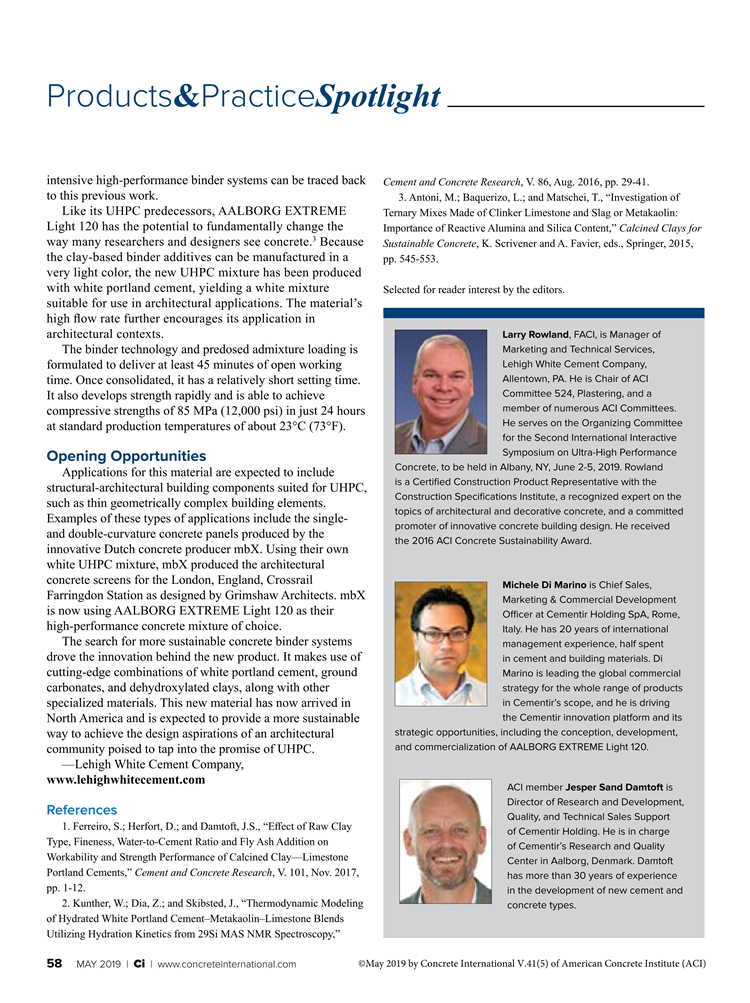 Products&PracticeSpotlight

intensive high-performance binder systems can be traced back to this previous work.

Like its UHPC predecessors, AALBORG EXTREME Light 120 has the potential to fundamentally change the way many researchers and designers see concrete.$^3$ Because the clay-based binder additives can be manufactured in a very light color, the new UHPC mixture has been produced with white portland cement, yielding a white mixture suitable for use in architectural applications. The material's high flow rate further encourages its application in architectural contexts.

The binder technology and predosed admixture loading is formulated to deliver at least 45 minutes of open working time. Once consolidated, it has a relatively short setting time. It also develops strength rapidly and is able to achieve compressive strengths of 85 MPa (12,000 psi) in just 24 hours at standard production temperatures of about 23°C (73°F).

Opening Opportunities

Applications for this material are expected to include structural-architectural building components suited for UHPC, such as thin geometrically complex building elements. Examples of these types of applications include the single- and double-curvature concrete panels produced by the innovative Dutch concrete producer mbX. Using their own white UHPC mixture, mbX produced the architectural concrete screens for the London, England, Crossrail Farringdon Station as designed by Grimshaw Architects. mbX is now using AALBORG EXTREME Light 120 as their high-performance concrete mixture of choice.

The search for more sustainable concrete binder systems drove the innovation behind the new product. It makes use of cutting-edge combinations of white portland cement, ground carbonates, and dehydroxylated clays, along with other specialized materials. This new material has now arrived in North America and is expected to provide a more sustainable way to achieve the design aspirations of an architectural community poised to tap into the promise of UHPC.

—Lehigh White Cement Company, www.lehighwhitecement.com

References

1. Ferreiro, S.; Herfort, D.; and Damtoft, J.S., "Effect of Raw Clay Type, Fineness, Water-to-Cement Ratio and Fly Ash Addition on Workability and Strength Performance of Calcined Clay—Limestone Portland Cements," Cement and Concrete Research, V. 101, Nov. 2017, pp. 1-12.

2. Kunther, W.; Dia, Z.; and Skibsted, J., "Thermodynamic Modeling of Hydrated White Portland Cement–Metakaolin–Limestone Blends Utilizing Hydration Kinetics from 29Si MAS NMR Spectroscopy," Cement and Concrete Research, V. 86, Aug. 2016, pp. 29-41.

3. Antoni, M.; Baquerizo, L.; and Matschei, T., "Investigation of Ternary Mixes Made of Clinker Limestone and Slag or Metakaolin: Importance of Reactive Alumina and Silica Content," Calcined Clays for Sustainable Concrete, K. Scrivener and A. Favier, eds., Springer, 2015, pp. 545-553.

Selected for reader interest by the editors.

Larry Rowland, FACI, is Manager of Marketing and Technical Services, Lehigh White Cement Company, Allentown, PA. He is Chair of ACI Committee 524, Plastering, and a member of numerous ACI Committees. He serves on the Organizing Committee for the Second International Interactive Symposium on Ultra-High Performance Concrete, to be held in Albany, NY, June 2-5, 2019. Rowland is a Certified Construction Product Representative with the Construction Specifications Institute, a recognized expert on the topics of architectural and decorative concrete, and a committed promoter of innovative concrete building design. He received the 2016 ACI Concrete Sustainability Award.

Michele Di Marino is Chief Sales, Marketing & Commercial Development Officer at Cementir Holding SpA, Rome, Italy. He has 20 years of international management experience, half spent in cement and building materials. Di Marino is leading the global commercial strategy for the whole range of products in Cementir's scope, and he is driving the Cementir innovation platform and its strategic opportunities, including the conception, development, and commercialization of AALBORG EXTREME Light 120.

ACI member Jesper Sand Damtoft is Director of Research and Development, Quality, and Technical Sales Support of Cementir Holding. He is in charge of Cementir's Research and Quality Center in Aalborg, Denmark. Damtoft has more than 30 years of experience in the development of new cement and concrete types.

58 MAY 2019 | Ci | www.concreteinternational.com ©May 2019 by Concrete International V.41(5) of American Concrete Institute (ACI)